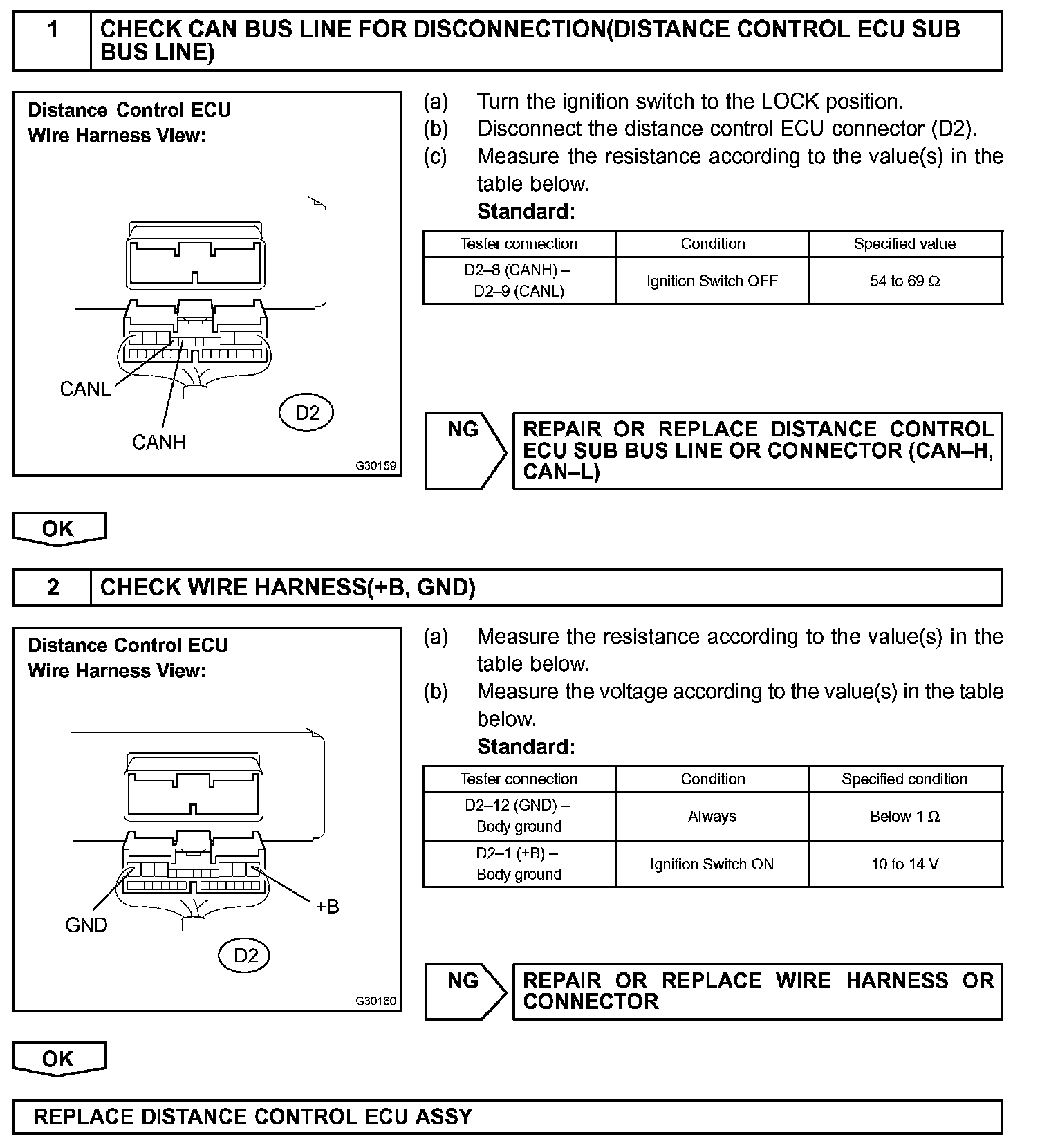 1 CHECK CAN BUS LINE FOR DISCONNECTION(DISTANCE CONTROL ECU SUB BUS LINE)

Distance Control ECU
Wire Harness View:

CANL
CANH
D2
G30159

(a) Turn the ignition switch to the LOCK position.
(b) Disconnect the distance control ECU connector (D2).
(c) Measure the resistance according to the value(s) in the table below.
Standard:

| Tester connection | Condition | Specified value |
|---|---|---|
| D2–8 (CANH) – D2–9 (CANL) | Ignition Switch OFF | 54 to 69 Ω |

NG REPAIR OR REPLACE DISTANCE CONTROL ECU SUB BUS LINE OR CONNECTOR (CAN–H, CAN–L)

OK

2 CHECK WIRE HARNESS(+B, GND)

Distance Control ECU
Wire Harness View:

GND
+B
D2
G30160

(a) Measure the resistance according to the value(s) in the table below.
(b) Measure the voltage according to the value(s) in the table below.
Standard:

| Tester connection | Condition | Specified condition |
|---|---|---|
| D2–12 (GND) – Body ground | Always | Below 1 Ω |
| D2–1 (+B) – Body ground | Ignition Switch ON | 10 to 14 V |

NG REPAIR OR REPLACE WIRE HARNESS OR CONNECTOR

OK

REPLACE DISTANCE CONTROL ECU ASSY